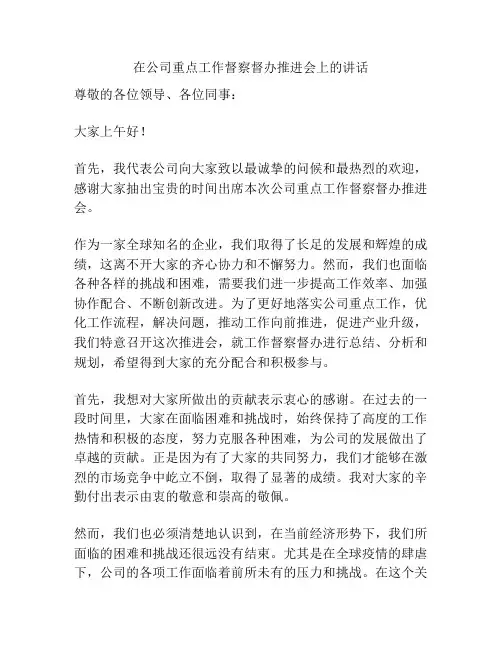 在公司重点工作督察督办推进会上的讲话

尊敬的各位领导、各位同事：

大家上午好！

首先，我代表公司向大家致以最诚挚的问候和最热烈的欢迎，感谢大家抽出宝贵的时间出席本次公司重点工作督察督办推进会。

作为一家全球知名的企业，我们取得了长足的发展和辉煌的成绩，这离不开大家的齐心协力和不懈努力。然而，我们也面临各种各样的挑战和困难，需要我们进一步提高工作效率、加强协作配合、不断创新改进。为了更好地落实公司重点工作，优化工作流程，解决问题，推动工作向前推进，促进产业升级，我们特意召开这次推进会，就工作督察督办进行总结、分析和规划，希望得到大家的充分配合和积极参与。

首先，我想对大家所做出的贡献表示衷心的感谢。在过去的一段时间里，大家在面临困难和挑战时，始终保持了高度的工作热情和积极的态度，努力克服各种困难，为公司的发展做出了卓越的贡献。正是因为有了大家的共同努力，我们才能够在激烈的市场竞争中屹立不倒，取得了显著的成绩。我对大家的辛勤付出表示由衷的敬意和崇高的敬佩。

然而，我们也必须清楚地认识到，在当前经济形势下，我们所面临的困难和挑战还很远没有结束。尤其是在全球疫情的肆虐下，公司的各项工作面临着前所未有的压力和挑战。在这个关